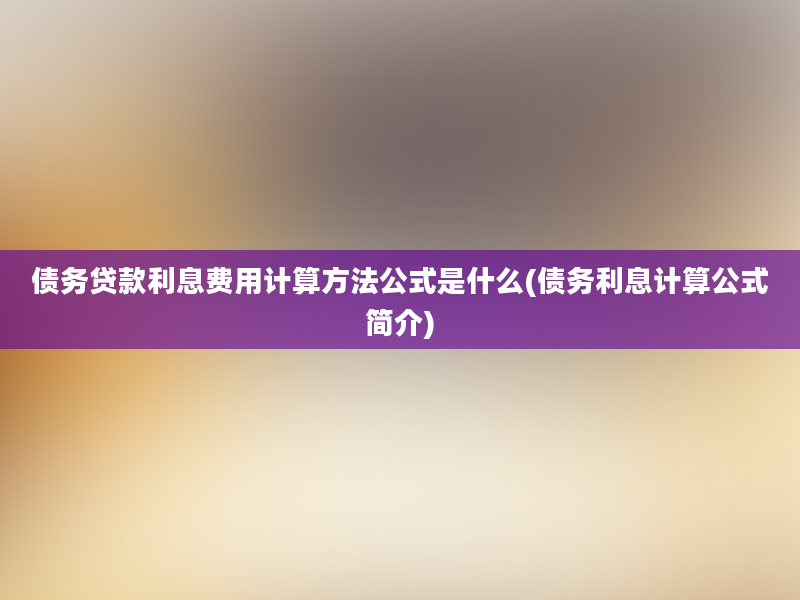 债务贷款利息费用计算方法公式是什么(债务利息计算公式简介)